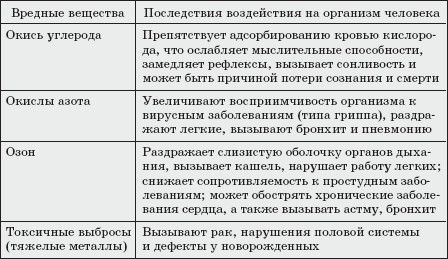 | Вредные вещества | Последствия воздействия на организм человека |
|---|---|
| Окись углерода | Препятствует адсорбированию кровью кислорода, что ослабляет мыслительные способности, замедляет рефлексы, вызывает сонливость и может быть причиной потери сознания и смерти |
| Окислы азота | Увеличивают восприимчивость организма к вирусным заболеваниям (типа гриппа), раздражают легкие, вызывают бронхит и пневмонию |
| Озон | Раздражает слизистую оболочку органов дыхания, вызывает кашель, нарушает работу легких; снижает сопротивляемость к простудным заболеваниям; может обострять хронические заболевания сердца, а также вызывать астму, бронхит |
| Токсичные выбросы (тяжелые металлы) | Вызывают рак, нарушения половой системы и дефекты у новорожденных |